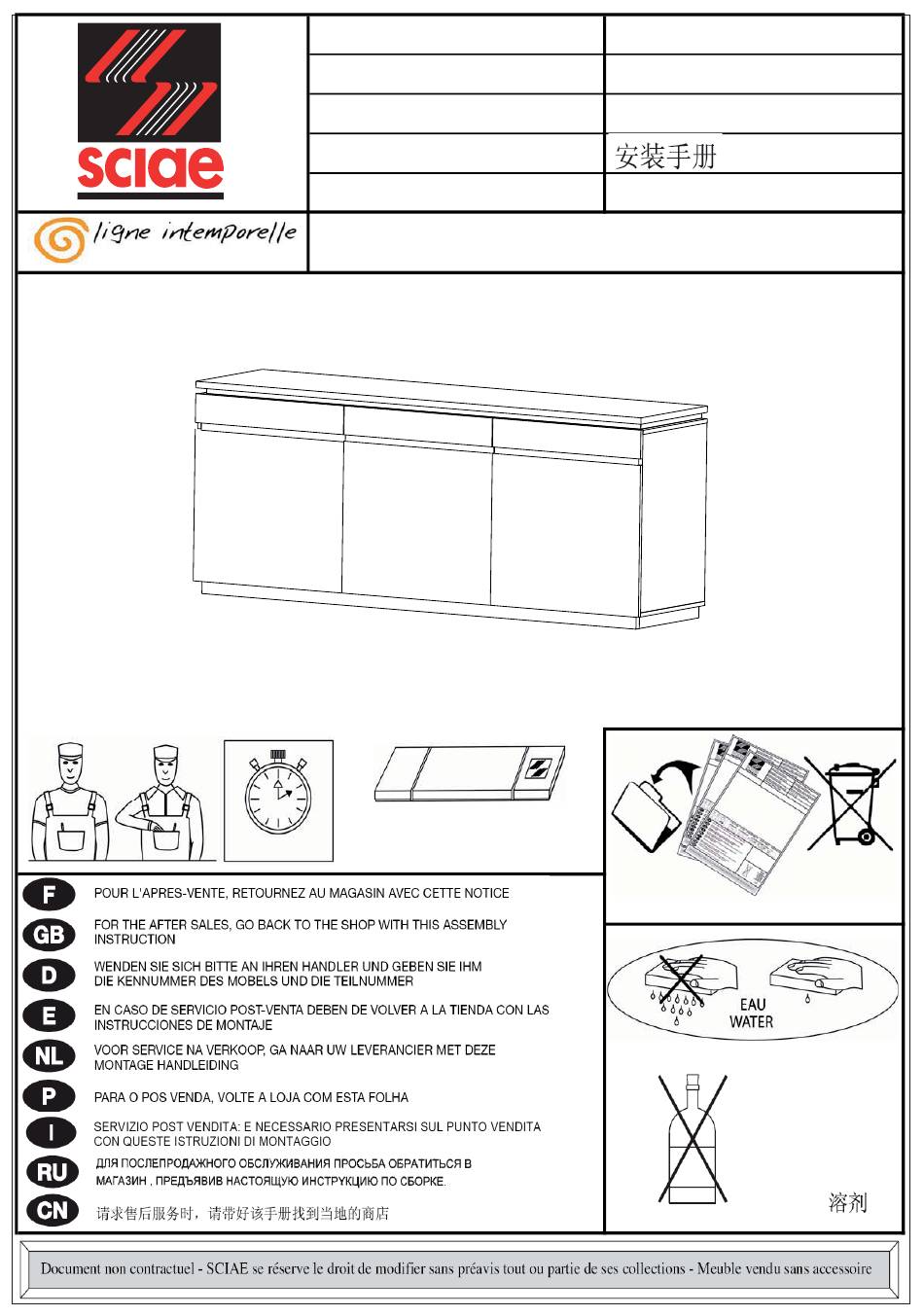 sciae

安装手册

ligne intemporelle

F POUR L'APRES-VENTE, RETOURNEZ AU MAGASIN AVEC CETTE NOTICE

GB FOR THE AFTER SALES, GO BACK TO THE SHOP WITH THIS ASSEMBLY INSTRUCTION

D WENDEN SIE SICH BITTE AN IHREN HANDLER UND GEBEN SIE IHM DIE KENNUMMER DES MOBELS UND DIE TEILNUMMER

E EN CASO DE SERVICIO POST-VENTA DEBEN DE VOLVER A LA TIENDA CON LAS INSTRUCCIONES DE MONTAJE

NL VOOR SERVICE NA VERKOOP, GA NAAR UW LEVERANCIER MET DEZE MONTAGE HANDLEIDING

P PARA O POS VENDA, VOLTE A LOJA COM ESTA FOLHA

I SERVIZIO POST VENDITA: E NECESSARIO PRESENTARSI SUL PUNTO VENDITA CON QUESTE ISTRUZIONI DI MONTAGGIO

RU ДЛЯ ПОСЛЕПРОДАЖНОГО ОБСЛУЖИВАНИЯ ПРОСЬБА ОБРАТИТЬСЯ В МАГАЗИН , ПРЕДЪЯВИВ НАСТОЯЩУЮ ИНСТРУКЦИЮ ПО СБОРКЕ.

CN 请求售后服务时，请带好该手册找到当地的商店

EAU
WATER

溶剂

Document non contractuel - SCIAE se réserve le droit de modifier sans préavis tout ou partie de ses collections - Meuble vendu sans accessoire